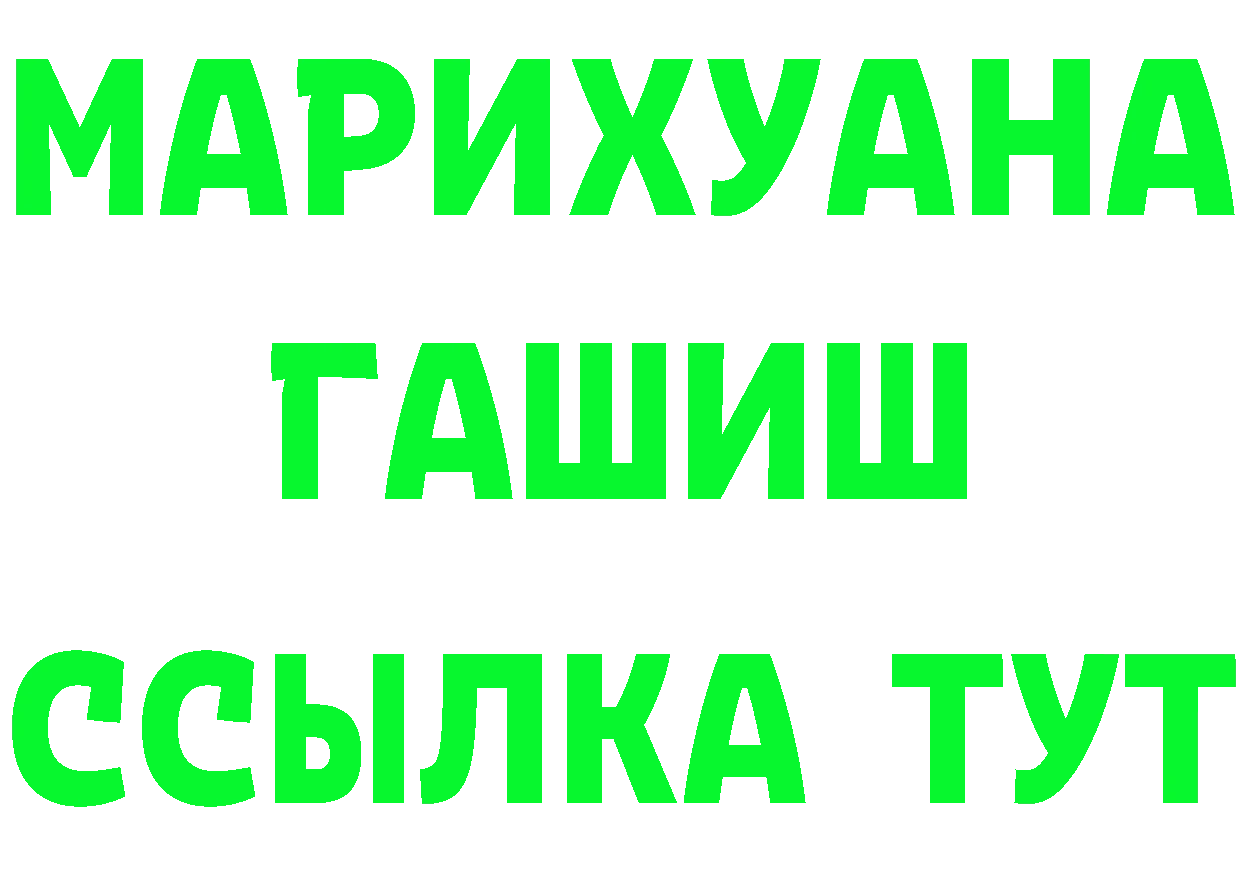 МАРИХУАНА
ГАШИШ
ССЫЛКА ТУТ